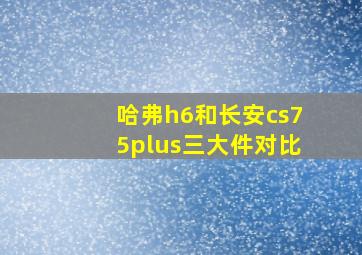 哈弗h6和长安cs75plus三大件对比